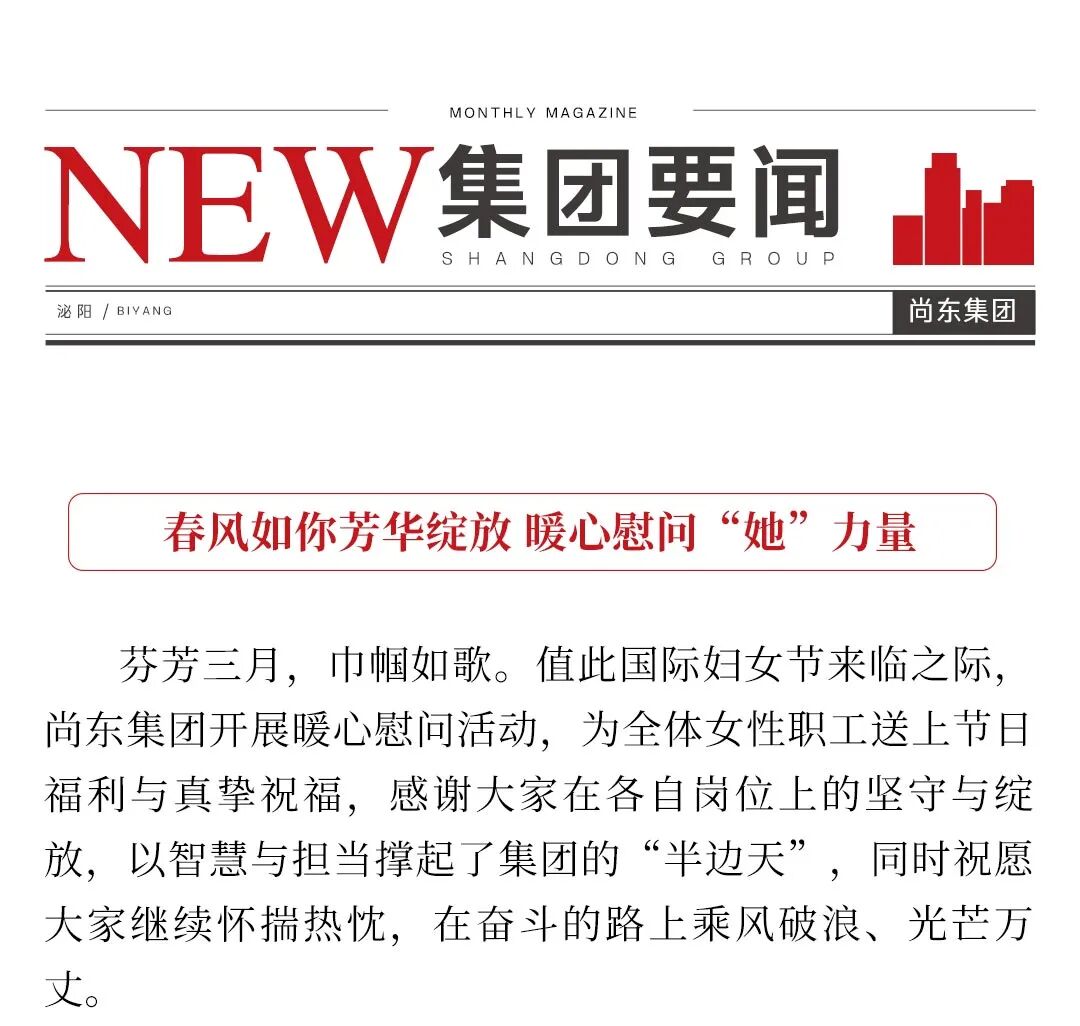 MONTHLY MAGAZINE

NEW 集团要闻

SHANGDONG GROUP

泌阳 / BIYANG

尚东集团

春风如你芳华绽放 暖心慰问“她”力量

芬芳三月，巾帼如歌。值此国际妇女节来临之际，尚东集团开展暖心慰问活动，为全体女性职工送上节日福利与真挚祝福，感谢大家在各自岗位上的坚守与绽放，以智慧与担当撑起了集团的“半边天”，同时祝愿大家继续怀揣热忱，在奋斗的路上乘风破浪、光芒万丈。